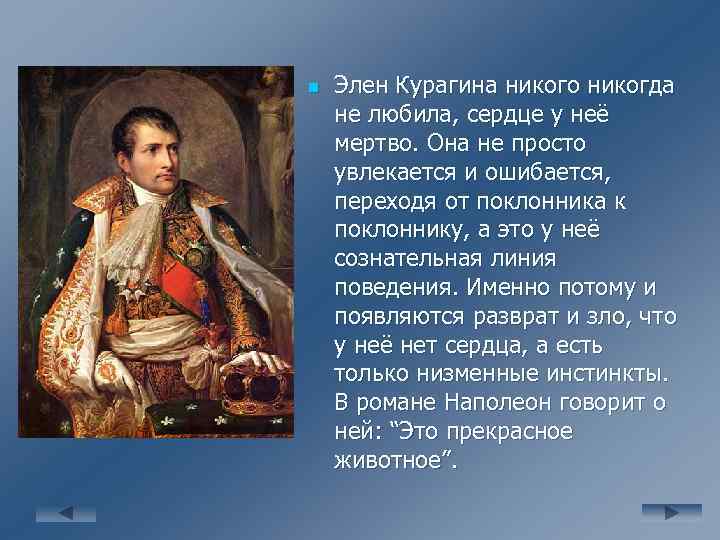 Элен Курагина никого никогда не любила, сердце у неё мертво. Она не просто увлекается и ошибается, переходя от поклонника к поклоннику, а это у неё сознательная линия поведения. Именно потому и появляются разврат и зло, что у неё нет сердца, а есть только низменные инстинкты. В романе Наполеон говорит о ней: “Это прекрасное животное”.